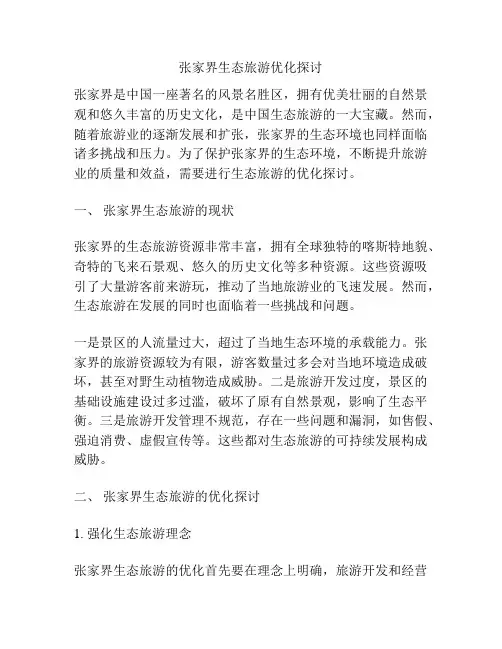 张家界生态旅游优化探讨

张家界是中国一座著名的风景名胜区，拥有优美壮丽的自然景观和悠久丰富的历史文化，是中国生态旅游的一大宝藏。然而，随着旅游业的逐渐发展和扩张，张家界的生态环境也同样面临诸多挑战和压力。为了保护张家界的生态环境，不断提升旅游业的质量和效益，需要进行生态旅游的优化探讨。

一、 张家界生态旅游的现状

张家界的生态旅游资源非常丰富，拥有全球独特的喀斯特地貌、奇特的飞来石景观、悠久的历史文化等多种资源。这些资源吸引了大量游客前来游玩，推动了当地旅游业的飞速发展。然而，生态旅游在发展的同时也面临着一些挑战和问题。

一是景区的人流量过大，超过了当地生态环境的承载能力。张家界的旅游资源较为有限，游客数量过多会对当地环境造成破坏，甚至对野生动植物造成威胁。二是旅游开发过度，景区的基础设施建设过多过滥，破坏了原有自然景观，影响了生态平衡。三是旅游开发管理不规范，存在一些问题和漏洞，如售假、强迫消费、虚假宣传等。这些都对生态旅游的可持续发展构成威胁。

二、 张家界生态旅游的优化探讨

1. 强化生态旅游理念

张家界生态旅游的优化首先要在理念上明确，旅游开发和经营